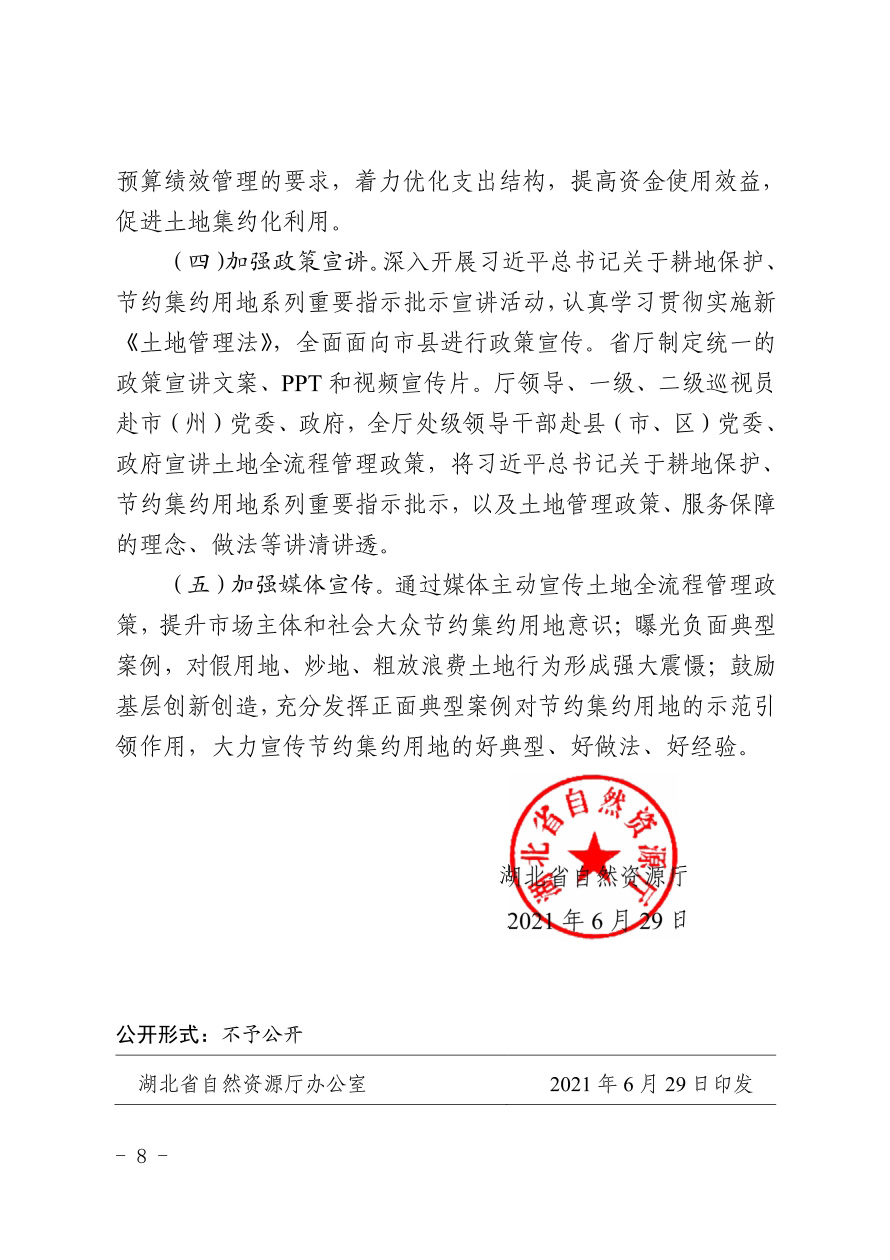 预算绩效管理的要求，着力优化支出结构，提高资金使用效益，促进土地集约化利用。

（四）加强政策宣讲。深入开展习近平总书记关于耕地保护、节约集约用地系列重要指示批示宣讲活动，认真学习贯彻实施新《土地管理法》，全面面向市县进行政策宣传。省厅制定统一的政策宣讲文案、PPT和视频宣传片。厅领导、一级、二级巡视员赴市（州）党委、政府，全厅处级领导干部赴县（市、区）党委、政府宣讲土地全流程管理政策，将习近平总书记关于耕地保护、节约集约用地系列重要指示批示，以及土地管理政策、服务保障的理念、做法等讲清讲透。

（五）加强媒体宣传。通过媒体主动宣传土地全流程管理政策，提升市场主体和社会大众节约集约用地意识；曝光负面典型案例，对假用地、炒地、粗放浪费土地行为形成强大震慑；鼓励基层创新创造，充分发挥正面典型案例对节约集约用地的示范引领作用，大力宣传节约集约用地的好典型、好做法、好经验。

湖北省自然资源厅

湖北省自然资源厅
2021年6月29日

公开形式：不予公开

湖北省自然资源厅办公室　　2021年6月29日印发

－ 8 －